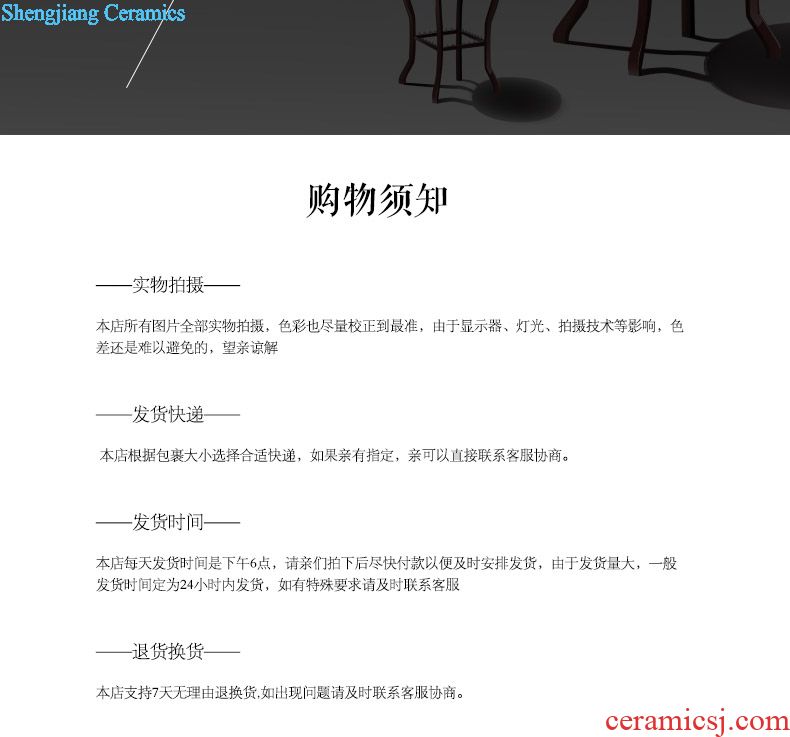 Shengjiang Ceramics

购物须知

——实物拍摄——

本店所有图片全部实物拍摄，色彩也尽量校正到最准，由于显示器、灯光、拍摄技术等影响，色差还是难以避免的，望亲谅解

——发货快递——

本店根据包裹大小选择合适快递，如果亲有指定，亲可以直接联系客服协商。

——发货时间——

本店每天发货时间是下午6点，请亲们拍下后尽快付款以便及时安排发货，由于发货量大，一般发货时间定为24小时内发货，如有特殊要求请及时联系客服

——退货换货——

本店支持7天无理由退换货,如出现问题请及时联系客服协商。

ceramicsj.com